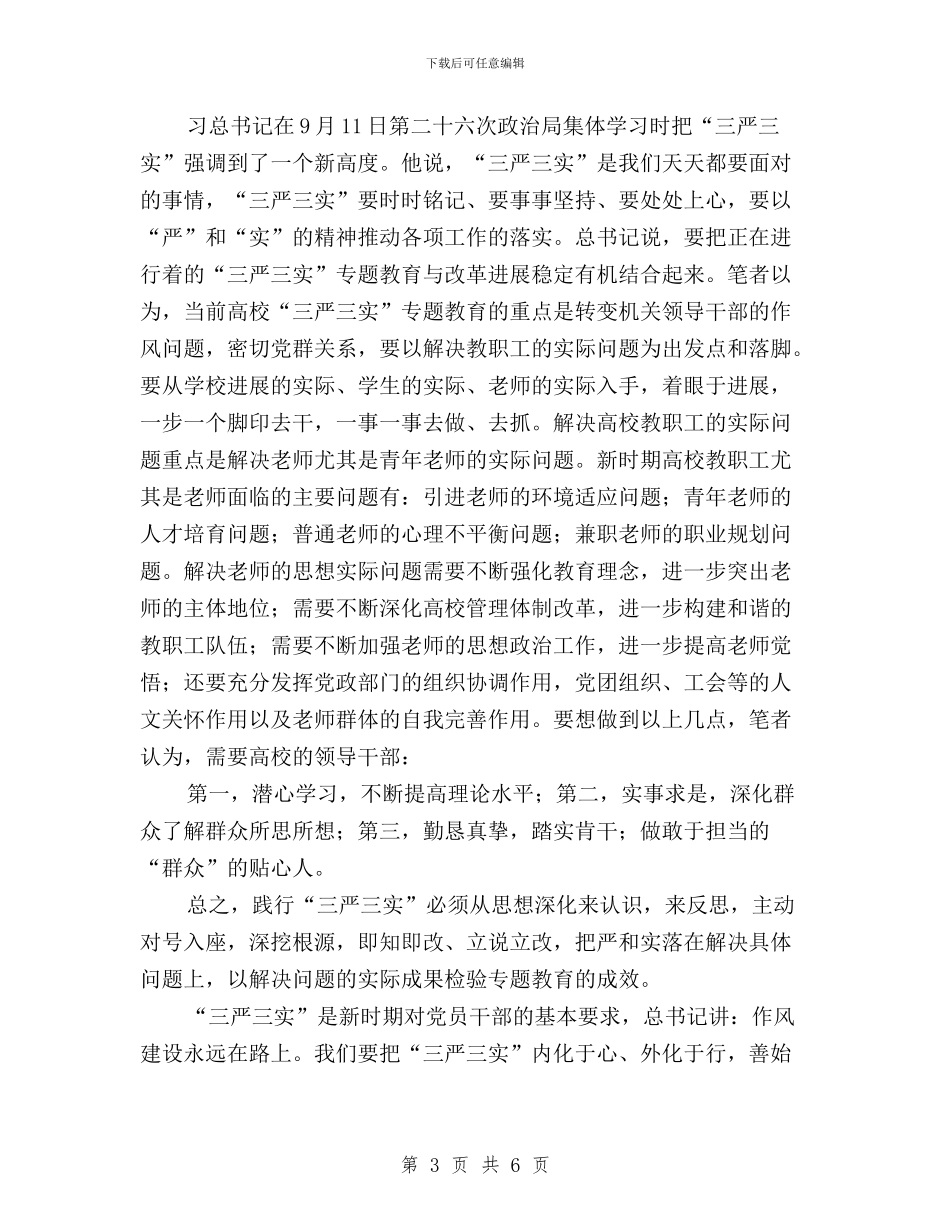 下载后可任意编辑

习总书记在 9 月 11 日第二十六次政治局集体学习时把“三严三实”强调到了一个新高度。他说，“三严三实”是我们天天都要面对的事情，“三严三实”要时时铭记、要事事坚持、要处处上心，要以“严”和“实”的精神推动各项工作的落实。总书记说，要把正在进行着的“三严三实”专题教育与改革进展稳定有机结合起来。笔者以为，当前高校“三严三实”专题教育的重点是转变机关领导干部的作风问题，密切党群关系，要以解决教职工的实际问题为出发点和落脚。要从学校进展的实际、学生的实际、老师的实际入手，着眼于进展，一步一个脚印去干，一事一事去做、去抓。解决高校教职工的实际问题重点是解决老师尤其是青年老师的实际问题。新时期高校教职工尤其是老师面临的主要问题有：引进老师的环境适应问题；青年老师的人才培育问题；普通老师的心理不平衡问题；兼职老师的职业规划问题。解决老师的思想实际问题需要不断强化教育理念，进一步突出老师的主体地位；需要不断深化高校管理体制改革，进一步构建和谐的教职工队伍；需要不断加强老师的思想政治工作，进一步提高老师觉悟；还要充分发挥党政部门的组织协调作用，党团组织、工会等的人文关怀作用以及老师群体的自我完善作用。要想做到以上几点，笔者认为，需要高校的领导干部：

第一，潜心学习，不断提高理论水平；第二，实事求是，深化群众了解群众所思所想；第三，勤恳真挚，踏实肯干；做敢于担当的“群众”的贴心人。

总之，践行“三严三实”必须从思想深化来认识，来反思，主动对号入座，深挖根源，即知即改、立说立改，把严和实落在解决具体问题上，以解决问题的实际成果检验专题教育的成效。

“三严三实”是新时期对党员干部的基本要求，总书记讲：作风建设永远在路上。我们要把“三严三实”内化于心、外化于行，善始

第 3 页 共 6 页